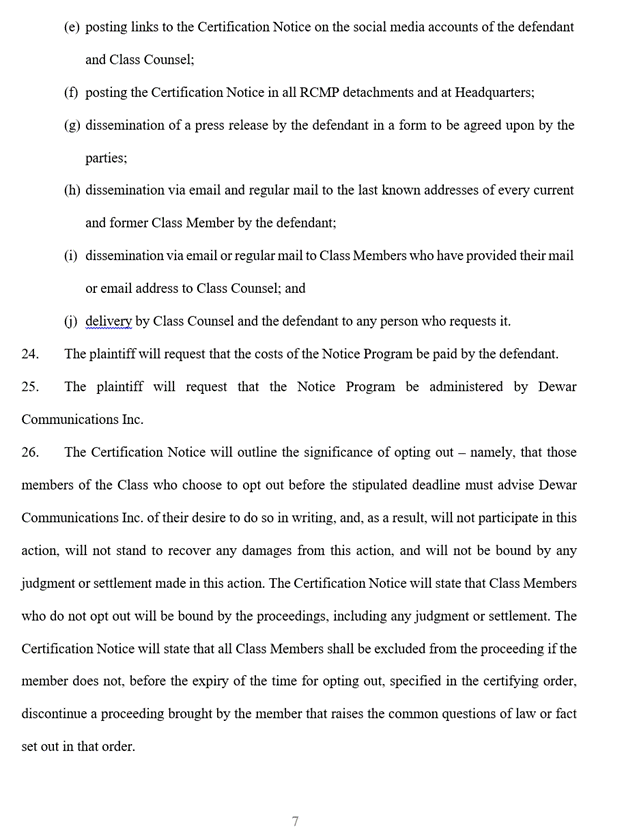 (e) posting links to the Certification Notice on the social media accounts of the defendant and Class Counsel;

(f) posting the Certification Notice in all RCMP detachments and at Headquarters;

(g) dissemination of a press release by the defendant in a form to be agreed upon by the parties;

(h) dissemination via email and regular mail to the last known addresses of every current and former Class Member by the defendant;

(i) dissemination via email or regular mail to Class Members who have provided their mail or email address to Class Counsel; and

(j) delivery by Class Counsel and the defendant to any person who requests it.

24. The plaintiff will request that the costs of the Notice Program be paid by the defendant.

25. The plaintiff will request that the Notice Program be administered by Dewar Communications Inc.

26. The Certification Notice will outline the significance of opting out – namely, that those members of the Class who choose to opt out before the stipulated deadline must advise Dewar Communications Inc. of their desire to do so in writing, and, as a result, will not participate in this action, will not stand to recover any damages from this action, and will not be bound by any judgment or settlement made in this action. The Certification Notice will state that Class Members who do not opt out will be bound by the proceedings, including any judgment or settlement. The Certification Notice will state that all Class Members shall be excluded from the proceeding if the member does not, before the expiry of the time for opting out, specified in the certifying order, discontinue a proceeding brought by the member that raises the common questions of law or fact set out in that order.

7